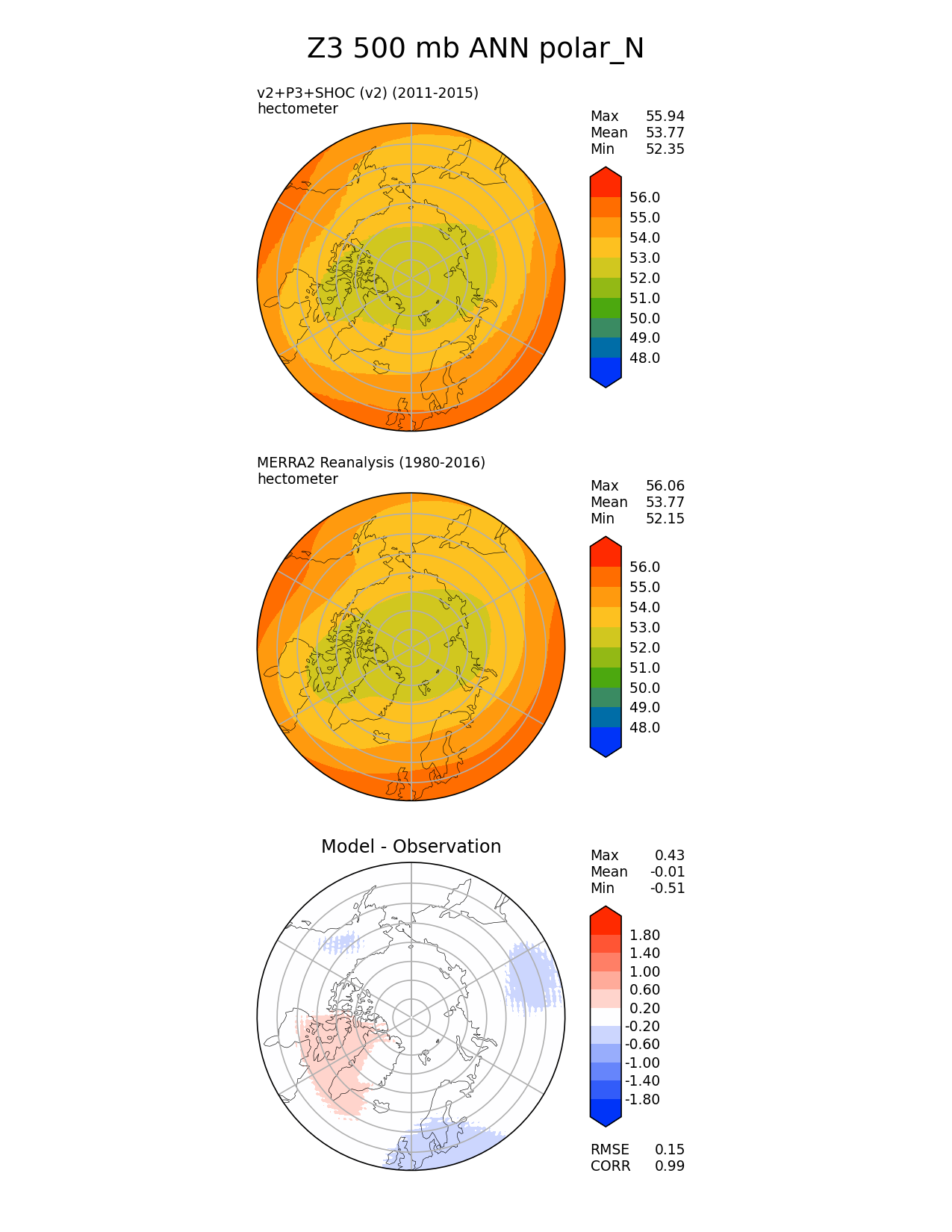 Z3 500 mb ANN polar_N

v2+P3+SHOC (v2) (2011-2015)
hectometer

Max 55.94
Mean 53.77
Min 52.35

56.0
55.0
54.0
53.0
52.0
51.0
50.0
49.0
48.0

MERRA2 Reanalysis (1980-2016)
hectometer

Max 56.06
Mean 53.77
Min 52.15

56.0
55.0
54.0
53.0
52.0
51.0
50.0
49.0
48.0

Model - Observation

Max 0.43
Mean -0.01
Min -0.51

1.80
1.40
1.00
0.60
0.20
-0.20
-0.60
-1.00
-1.40
-1.80

RMSE 0.15
CORR 0.99